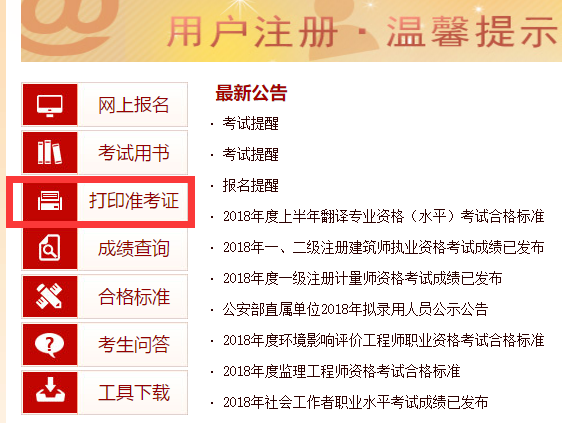 用户注册 · 温馨提示

网上报名
考试用书
打印准考证
成绩查询
合格标准
考生问答
工具下载

最新公告

· 考试提醒
· 考试提醒
· 报名提醒
· 2018年度上半年翻译专业资格（水平）考试合格标准
· 2018年一、二级注册建筑师执业资格考试成绩已发布
· 2018年度一级注册计量师资格考试成绩已发布
· 公安部直属单位2018年拟录用人员公示公告
· 2018年度环境影响评价工程师职业资格考试合格标准
· 2018年度监理工程师资格考试合格标准
· 2018年社会工作者职业水平考试成绩已发布